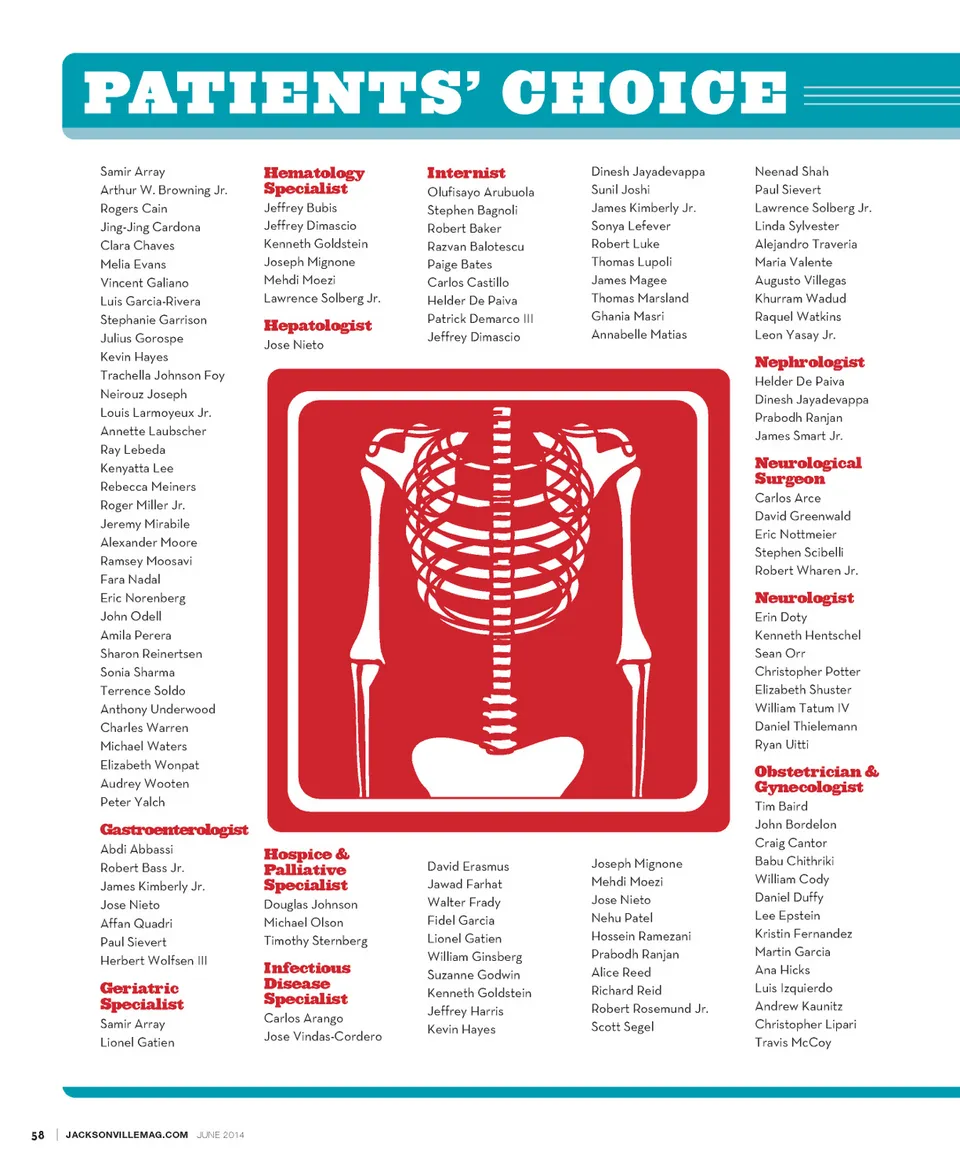 PATIENTS' CHOICE

Samir Array
Arthur W. Browning Jr.
Rogers Cain
Jing-Jing Cardona
Clara Chaves
Melia Evans
Vincent Galiano
Luis Garcia-Rivera
Stephanie Garrison
Julius Gorospe
Kevin Hayes
Trachella Johnson Foy
Neirouz Joseph
Louis Larmoyeux Jr.
Annette Laubscher
Ray Lebeda
Kenyatta Lee
Rebecca Meiners
Roger Miller Jr.
Jeremy Mirabile
Alexander Moore
Ramsey Moosavi
Fara Nadal
Eric Norenberg
John Odell
Amila Perera
Sharon Reinertsen
Sonia Sharma
Terrence Soldo
Anthony Underwood
Charles Warren
Michael Waters
Elizabeth Wonpat
Audrey Wooten
Peter Yalch

Gastroenterologist
Abdi Abbassi
Robert Bass Jr.
James Kimberly Jr.
Jose Nieto
Affan Quadri
Paul Sievert
Herbert Wolfsen III

Geriatric Specialist
Samir Array
Lionel Gatien

Hematology Specialist
Jeffrey Bubis
Jeffrey Dimascio
Kenneth Goldstein
Joseph Mignone
Mehdi Moezi
Lawrence Solberg Jr.

Hepatologist
Jose Nieto

Hospice & Palliative Specialist
Douglas Johnson
Michael Olson
Timothy Sternberg

Infectious Disease Specialist
Carlos Arango
Jose Vindas-Cordero

Internist
Olufisayo Arubuola
Stephen Bagnoli
Robert Baker
Razvan Balotescu
Paige Bates
Carlos Castillo
Helder De Paiva
Patrick Demarco III
Jeffrey Dimascio

David Erasmus
Jawad Farhat
Walter Frady
Fidel Garcia
Lionel Gatien
William Ginsberg
Suzanne Godwin
Kenneth Goldstein
Jeffrey Harris
Kevin Hayes

Dinesh Jayadevappa
Sunil Joshi
James Kimberly Jr.
Sonya Lefever
Robert Luke
Thomas Lupoli
James Magee
Thomas Marsland
Ghania Masri
Annabelle Matias

Joseph Mignone
Mehdi Moezi
Jose Nieto
Nehu Patel
Hossein Ramezani
Prabodh Ranjan
Alice Reed
Richard Reid
Robert Rosemund Jr.
Scott Segel

Neenad Shah
Paul Sievert
Lawrence Solberg Jr.
Linda Sylvester
Alejandro Traveria
Maria Valente
Augusto Villegas
Khurram Wadud
Raquel Watkins
Leon Yasay Jr.

Nephrologist
Helder De Paiva
Dinesh Jayadevappa
Prabodh Ranjan
James Smart Jr.

Neurological Surgeon
Carlos Arce
David Greenwald
Eric Nottmeier
Stephen Scibelli
Robert Wharen Jr.

Neurologist
Erin Doty
Kenneth Hentschel
Sean Orr
Christopher Potter
Elizabeth Shuster
William Tatum IV
Daniel Thielemann
Ryan Uitti

Obstetrician & Gynecologist
Tim Baird
John Bordelon
Craig Cantor
Babu Chithriki
William Cody
Daniel Duffy
Lee Epstein
Kristin Fernandez
Martin Garcia
Ana Hicks
Luis Izquierdo
Andrew Kaunitz
Christopher Lipari
Travis McCoy

58 | JACKSONVILLEMAG.COM JUNE 2014